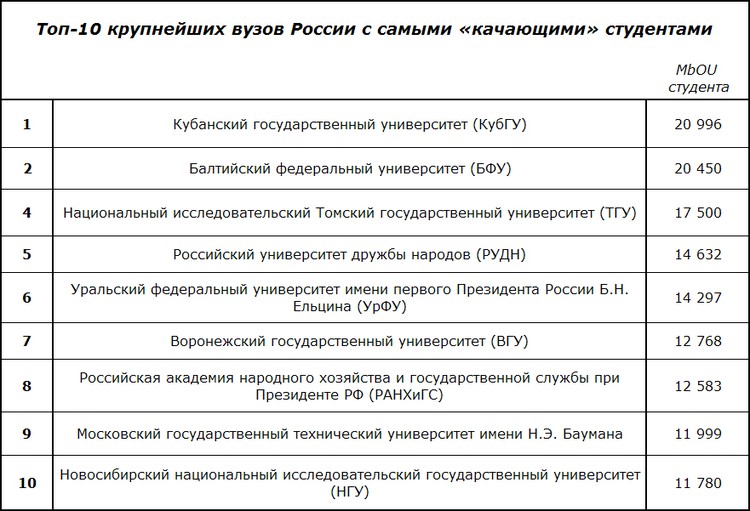 Топ-10 крупнейших вузов России с самыми «качающими» студентами

| | | MbOU студента |
|---|---|---|
| 1 | Кубанский государственный университет (КубГУ) | 20 996 |
| 2 | Балтийский федеральный университет (БФУ) | 20 450 |
| 4 | Национальный исследовательский Томский государственный университет (ТГУ) | 17 500 |
| 5 | Российский университет дружбы народов (РУДН) | 14 632 |
| 6 | Уральский федеральный университет имени первого Президента России Б.Н. Ельцина (УрФУ) | 14 297 |
| 7 | Воронежский государственный университет (ВГУ) | 12 768 |
| 8 | Российская академия народного хозяйства и государственной службы при Президенте РФ (РАНХиГС) | 12 583 |
| 9 | Московский государственный технический университет имени Н.Э. Баумана | 11 999 |
| 10 | Новосибирский национальный исследовательский государственный университет (НГУ) | 11 780 |